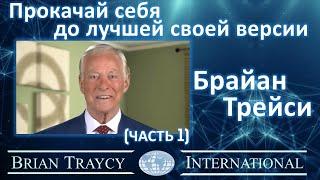 Прокачай себя до лучшей своей версии

Брайан Трейси

(ЧАСТЬ 1)

BRIAN TRAYCY INTERNATIONAL